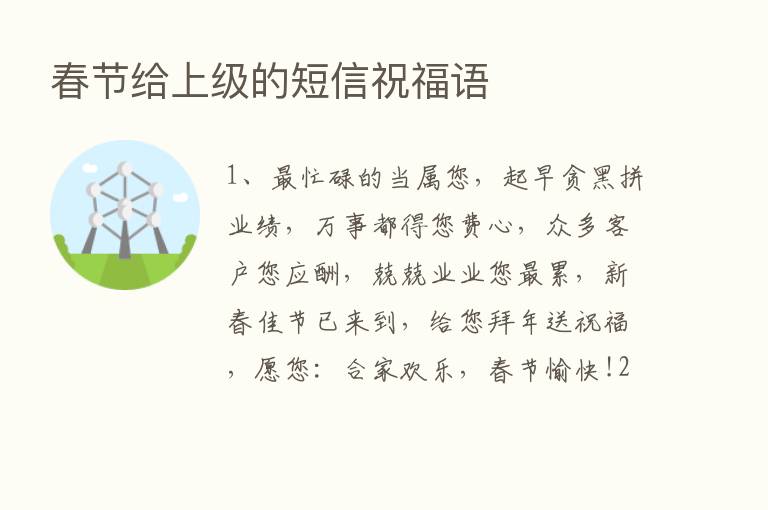 春节给上级的短信祝福语

1、最忙碌的当属您，起早贪黑拼业绩，万事都得您费心，众多客户您应酬，兢兢业业您最累，新春佳节已来到，给您拜年送祝福，愿您：合家欢乐，春节愉快!2